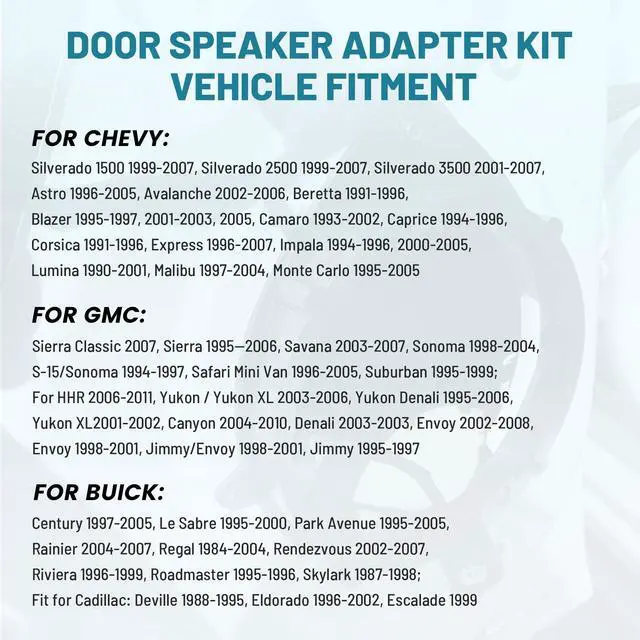 DOOR SPEAKER ADAPTER KIT VEHICLE FITMENT

FOR CHEVY:

Silverado 1500 1999-2007, Silverado 2500 1999-2007, Silverado 3500 2001-2007, Astro 1996-2005, Avalanche 2002-2006, Beretta 1991-1996, Blazer 1995-1997, 2001-2003, 2005, Camaro 1993-2002, Caprice 1994-1996, Corsica 1991-1996, Express 1996-2007, Impala 1994-1996, 2000-2005, Lumina 1990-2001, Malibu 1997-2004, Monte Carlo 1995-2005

FOR GMC:

Sierra Classic 2007, Sierra 1995—2006, Savana 2003-2007, Sonoma 1998-2004, S-15/Sonoma 1994-1997, Safari Mini Van 1996-2005, Suburban 1995-1999; For HHR 2006-2011, Yukon / Yukon XL 2003-2006, Yukon Denali 1995-2006, Yukon XL2001-2002, Canyon 2004-2010, Denali 2003-2003, Envoy 2002-2008, Envoy 1998-2001, Jimmy/Envoy 1998-2001, Jimmy 1995-1997

FOR BUICK:

Century 1997-2005, Le Sabre 1995-2000, Park Avenue 1995-2005, Rainier 2004-2007, Regal 1984-2004, Rendezvous 2002-2007, Riviera 1996-1999, Roadmaster 1995-1996, Skylark 1987-1998; Fit for Cadillac: Deville 1988-1995, Eldorado 1996-2002, Escalade 1999